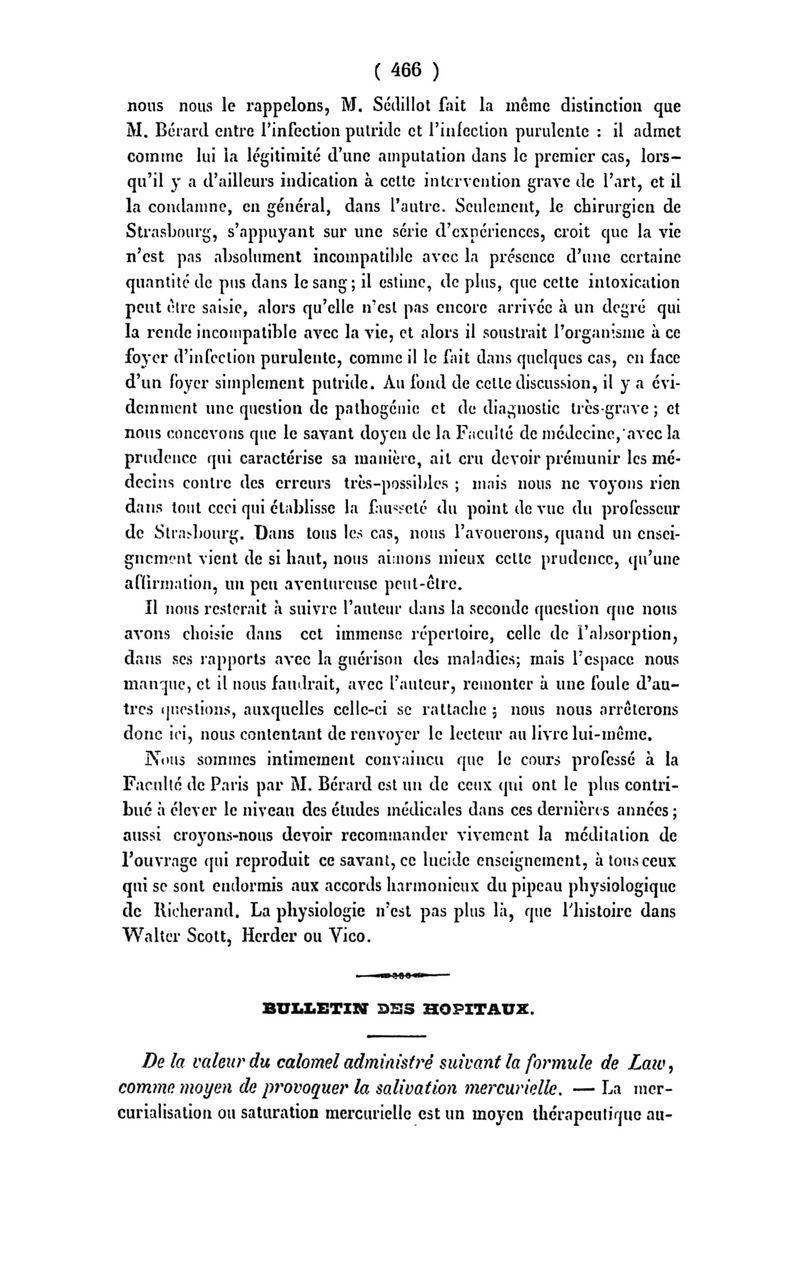 ( 466 )

nous nous le rappelons, M. Sédillot fait la même distinction que M. Bérard entre l'infection putride et l'infection purulente : il admet comme lui la légitimité d'une amputation dans le premier cas, lorsqu'il y a d'ailleurs indication à cette intervention grave de l'art, et il la condamne, en général, dans l'autre. Seulement, le chirurgien de Strasbourg, s'appuyant sur une série d'expériences, croit que la vie n'est pas absolument incompatible avec la présence d'une certaine quantité de pus dans le sang ; il estime, de plus, que cette intoxication peut être saisie, alors qu'elle n'est pas encore arrivée à un degré qui la rende incompatible avec la vie, et alors il soustrait l'organisme à ce foyer d'infection purulente, comme il le fait dans quelques cas, en face d'un foyer simplement putride. Au fond de cette discussion, il y a évidemment une question de pathogénie et de diagnostic très-grave ; et nous concevons que le savant doyen de la Faculté de médecine, avec la prudence qui caractérise sa manière, ait cru devoir prémunir les médecins contre des erreurs très-possibles ; mais nous ne voyons rien dans tout ceci qui établisse la fausseté du point de vue du professeur de Strasbourg. Dans tous les cas, nous l'avouerons, quand un enseignement vient de si haut, nous aimons mieux cette prudence, qu'une affirmation, un peu aventureuse peut-être.

Il nous resterait à suivre l'auteur dans la seconde question que nous avons choisie dans cet immense répertoire, celle de l'absorption, dans ses rapports avec la guérison des maladies; mais l'espace nous manque, et il nous faudrait, avec l'auteur, remonter à une foule d'autres questions, auxquelles celle-ci se rattache ; nous nous arrêterons donc ici, nous contentant de renvoyer le lecteur au livre lui-même.

Nous sommes intimement convaincu que le cours professé à la Faculté de Paris par M. Bérard est un de ceux qui ont le plus contribué à élever le niveau des études médicales dans ces dernières années ; aussi croyons-nous devoir recommander vivement la méditation de l'ouvrage qui reproduit ce savant, ce lucide enseignement, à tous ceux qui se sont endormis aux accords harmonieux du pipeau physiologique de Richerand. La physiologie n'est pas plus là, que l'histoire dans Walter Scott, Herder ou Vico.

BULLETIN DES HOPITAUX.

De la valeur du calomel administré suivant la formule de Law, comme moyen de provoquer la salivation mercurielle. — La mercurialisation ou saturation mercurielle est un moyen thérapeutique au-